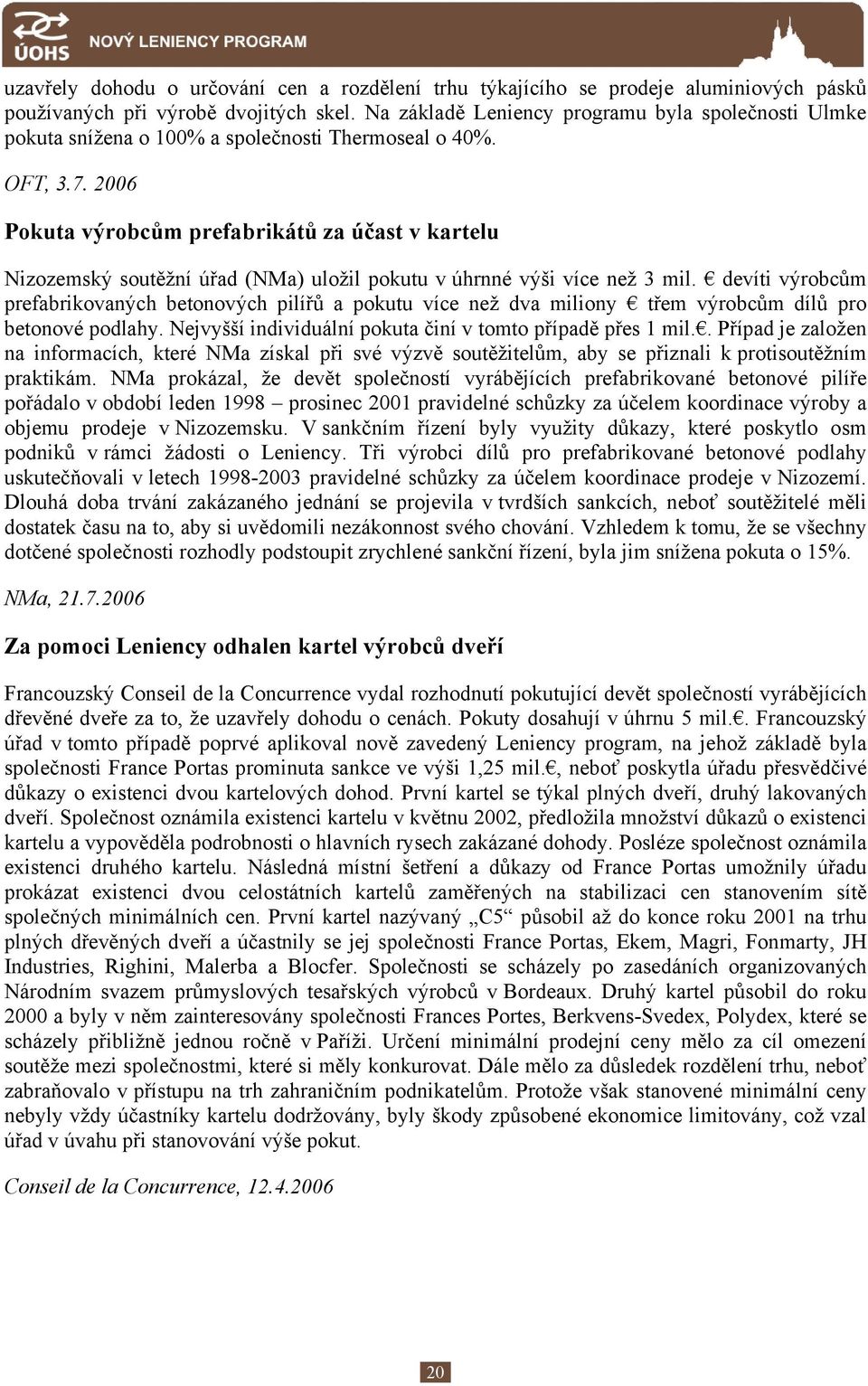 ÚOHS NOVÝ LENIENCY PROGRAM

uzavřely dohodu o určování cen a rozdělení trhu týkajícího se prodeje aluminiových pásků používaných při výrobě dvojitých skel. Na základě Leniency programu byla společnosti Ulmke pokuta snížena o 100% a společnosti Thermoseal o 40%.

OFT, 3.7. 2006

Pokuta výrobcům prefabrikátů za účast v kartelu

Nizozemský soutěžní úřad (NMa) uložil pokutu v úhrnné výši více než 3 mil. € devíti výrobcům prefabrikovaných betonových pilířů a pokutu více než dva miliony € třem výrobcům dílů pro betonové podlahy. Nejvyšší individuální pokuta činí v tomto případě přes 1 mil.€. Případ je založen na informacích, které NMa získal při své výzvě soutěžitelům, aby se přiznali k protisoutěžním praktikám. NMa prokázal, že devět společností vyrábějících prefabrikované betonové pilíře pořádalo v období leden 1998 – prosinec 2001 pravidelné schůzky za účelem koordinace výroby a objemu prodeje v Nizozemsku. V sankčním řízení byly využity důkazy, které poskytlo osm podniků v rámci žádosti o Leniency. Tři výrobci dílů pro prefabrikované betonové podlahy uskutečňovali v letech 1998-2003 pravidelné schůzky za účelem koordinace prodeje v Nizozemí. Dlouhá doba trvání zakázaného jednání se projevila v tvrdších sankcích, neboť soutěžitelé měli dostatek času na to, aby si uvědomili nezákonnost svého chování. Vzhledem k tomu, že se všechny dotčené společnosti rozhodly podstoupit zrychlené sankční řízení, byla jim snížena pokuta o 15%.

NMa, 21.7.2006

Za pomoci Leniency odhalen kartel výrobců dveří

Francouzský Conseil de la Concurrence vydal rozhodnutí pokutující devět společností vyrábějících dřevěné dveře za to, že uzavřely dohodu o cenách. Pokuty dosahují v úhrnu 5 mil.€. Francouzský úřad v tomto případě poprvé aplikoval nově zavedený Leniency program, na jehož základě byla společnosti France Portas prominuta sankce ve výši 1,25 mil.€, neboť poskytla úřadu přesvědčivé důkazy o existenci dvou kartelových dohod. První kartel se týkal plných dveří, druhý lakovaných dveří. Společnost oznámila existenci kartelu v květnu 2002, předložila množství důkazů o existenci kartelu a vypověděla podrobnosti o hlavních rysech zakázané dohody. Posléze společnost oznámila existenci druhého kartelu. Následná místní šetření a důkazy od France Portas umožnily úřadu prokázat existenci dvou celostátních kartelů zaměřených na stabilizaci cen stanovením sítě společných minimálních cen. První kartel nazývaný „C5“ působil až do konce roku 2001 na trhu plných dřevěných dveří a účastnily se jej společnosti France Portas, Ekem, Magri, Fonmarty, JH Industries, Righini, Malerba a Blocfer. Společnosti se scházely po zasedáních organizovaných Národním svazem průmyslových tesařských výrobců v Bordeaux. Druhý kartel působil do roku 2000 a byly v něm zainteresovány společnosti Frances Portes, Berkvens-Svedex, Polydex, které se scházely přibližně jednou ročně v Paříži. Určení minimální prodejní ceny mělo za cíl omezení soutěže mezi společnostmi, které si měly konkurovat. Dále mělo za důsledek rozdělení trhu, neboť zabraňovalo v přístupu na trh zahraničním podnikatelům. Protože však stanovené minimální ceny nebyly vždy účastníky kartelu dodržovány, byly škody způsobené ekonomice limitovány, což vzal úřad v úvahu při stanovování výše pokut.

Conseil de la Concurrence, 12.4.2006

20